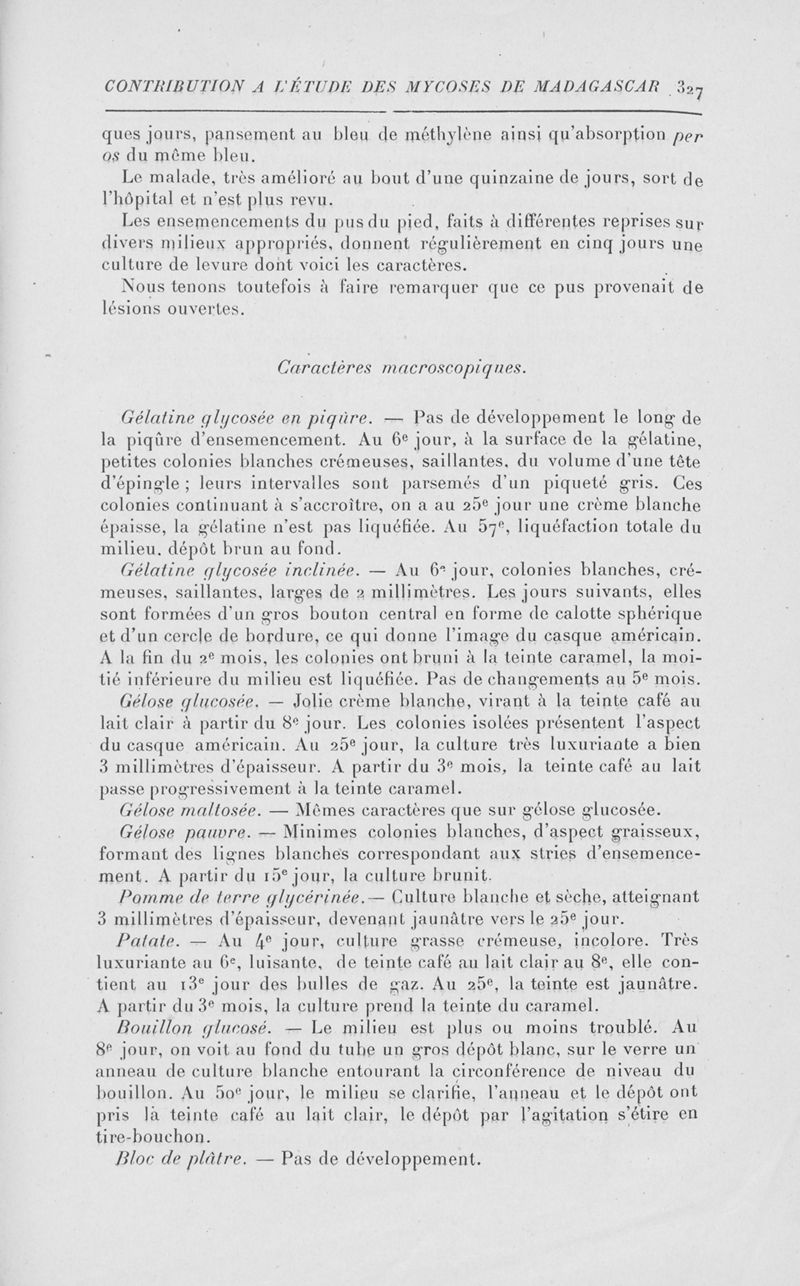 CONTRIBUTION A L'ÉTUDE DES MYCOSES DE MADAGASCAR 327

ques jours, pansement au bleu de méthylène ainsi qu'absorption per os du même bleu.

Le malade, très amélioré au bout d'une quinzaine de jours, sort de l'hôpital et n'est plus revu.

Les ensemencements du pus du pied, faits à différentes reprises sur divers milieux appropriés, donnent régulièrement en cinq jours une culture de levure dont voici les caractères.

Nous tenons toutefois à faire remarquer que ce pus provenait de lésions ouvertes.

Caractères macroscopiques.

Gélatine glycosée en piqûre. — Pas de développement le long de la piqûre d'ensemencement. Au 6e jour, à la surface de la gélatine, petites colonies blanches crémeuses, saillantes, du volume d'une tête d'épingle ; leurs intervalles sont parsemés d'un piqueté gris. Ces colonies continuant à s'accroître, on a au 25e jour une crème blanche épaisse, la gélatine n'est pas liquéfiée. Au 57e, liquéfaction totale du milieu, dépôt brun au fond.

Gélatine glycosée inclinée. — Au 6e jour, colonies blanches, crémeuses, saillantes, larges de 2 millimètres. Les jours suivants, elles sont formées d'un gros bouton central en forme de calotte sphérique et d'un cercle de bordure, ce qui donne l'image du casque américain. A la fin du 2e mois, les colonies ont bruni à la teinte caramel, la moitié inférieure du milieu est liquéfiée. Pas de changements au 5e mois.

Gélose glucosée. — Jolie crème blanche, virant à la teinte café au lait clair à partir du 8e jour. Les colonies isolées présentent l'aspect du casque américain. Au 25e jour, la culture très luxuriante a bien 3 millimètres d'épaisseur. A partir du 3e mois, la teinte café au lait passe progressivement à la teinte caramel.

Gélose maltosée. — Mêmes caractères que sur gélose glucosée.

Gélose pauvre. — Minimes colonies blanches, d'aspect graisseux, formant des lignes blanches correspondant aux stries d'ensemencement. A partir du 15e jour, la culture brunit.

Pomme de terre glycérinée. — Culture blanche et sèche, atteignant 3 millimètres d'épaisseur, devenant jaunâtre vers le 25e jour.

Patate. — Au 4e jour, culture grasse crémeuse, incolore. Très luxuriante au 6e, luisante, de teinte café au lait clair au 8e, elle contient au 13e jour des bulles de gaz. Au 25e, la teinte est jaunâtre. A partir du 3e mois, la culture prend la teinte du caramel.

Bouillon glucosé. — Le milieu est plus ou moins troublé. Au 8e jour, on voit au fond du tube un gros dépôt blanc, sur le verre un anneau de culture blanche entourant la circonférence de niveau du bouillon. Au 50e jour, le milieu se clarifie, l'anneau et le dépôt ont pris là teinte café au lait clair, le dépôt par l'agitation s'étire en tire-bouchon.

Bloc de plâtre. — Pas de développement.